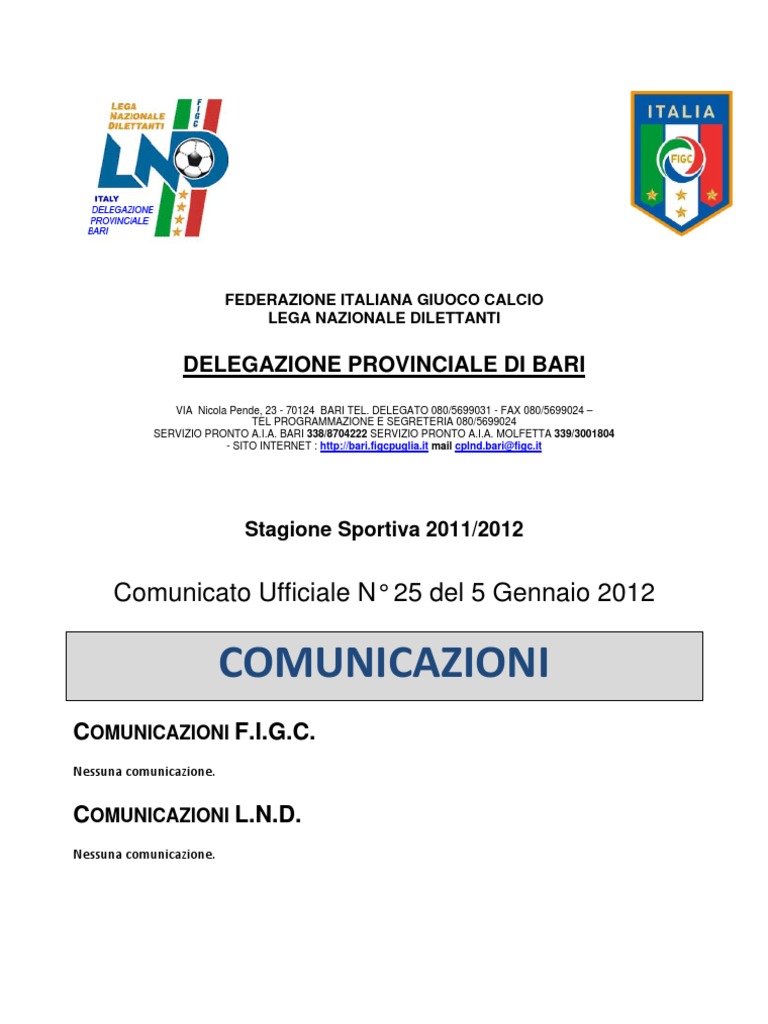 LEGA NAZIONALE DILETTANTI

FIGC

LND

ITALY
DELEGAZIONE PROVINCIALE BARI

ITALIA

FIGC

FEDERAZIONE ITALIANA GIUOCO CALCIO
LEGA NAZIONALE DILETTANTI

DELEGAZIONE PROVINCIALE DI BARI

VIA Nicola Pende, 23 - 70124 BARI TEL. DELEGATO 080/5699031 - FAX 080/5699024 – TEL PROGRAMMAZIONE E SEGRETERIA 080/5699024
SERVIZIO PRONTO A.I.A. BARI 338/8704222 SERVIZIO PRONTO A.I.A. MOLFETTA 339/3001804
- SITO INTERNET : http://bari.figcpuglia.it mail cplnd.bari@figc.it

Stagione Sportiva 2011/2012

Comunicato Ufficiale N° 25 del 5 Gennaio 2012

COMUNICAZIONI

COMUNICAZIONI F.I.G.C.

Nessuna comunicazione.

COMUNICAZIONI L.N.D.

Nessuna comunicazione.